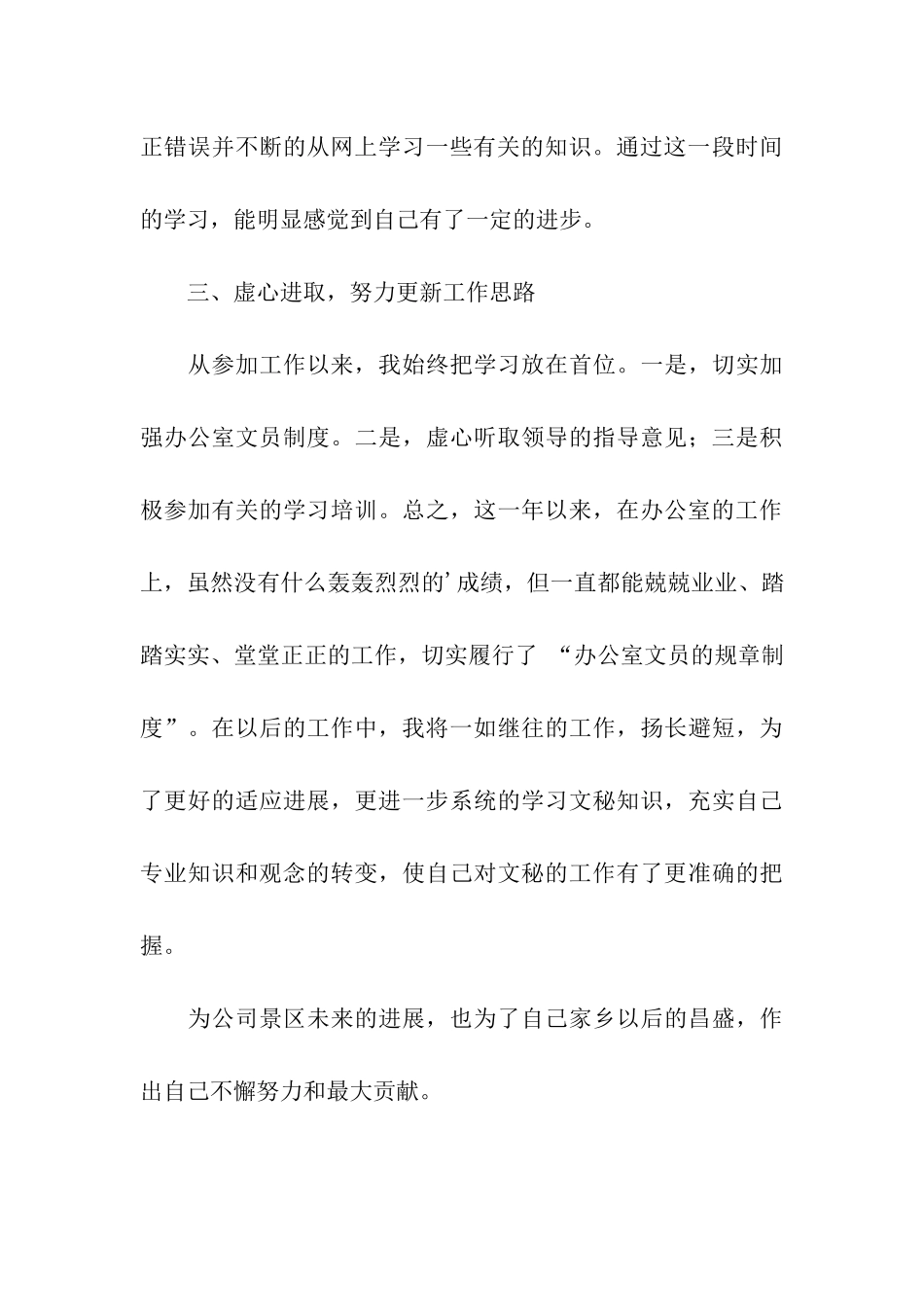 正错误并不断的从网上学习一些有关的知识。通过这一段时间的学习，能明显感觉到自己有了一定的进步。

三、虚心进取，努力更新工作思路

从参加工作以来，我始终把学习放在首位。一是，切实加强办公室文员制度。二是，虚心听取领导的指导意见；三是积极参加有关的学习培训。总之，这一年以来，在办公室的工作上，虽然没有什么轰轰烈烈的’成绩，但一直都能兢兢业业、踏踏实实、堂堂正正的工作，切实履行了 “办公室文员的规章制度”。在以后的工作中，我将一如继往的工作，扬长避短，为了更好的适应进展，更进一步系统的学习文秘知识，充实自己专业知识和观念的转变，使自己对文秘的工作有了更准确的把握。

为公司景区未来的进展，也为了自己家乡以后的昌盛，作出自己不懈努力和最大贡献。